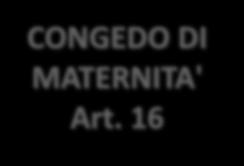 CONGEDO DI MATERNITA' Art. 16